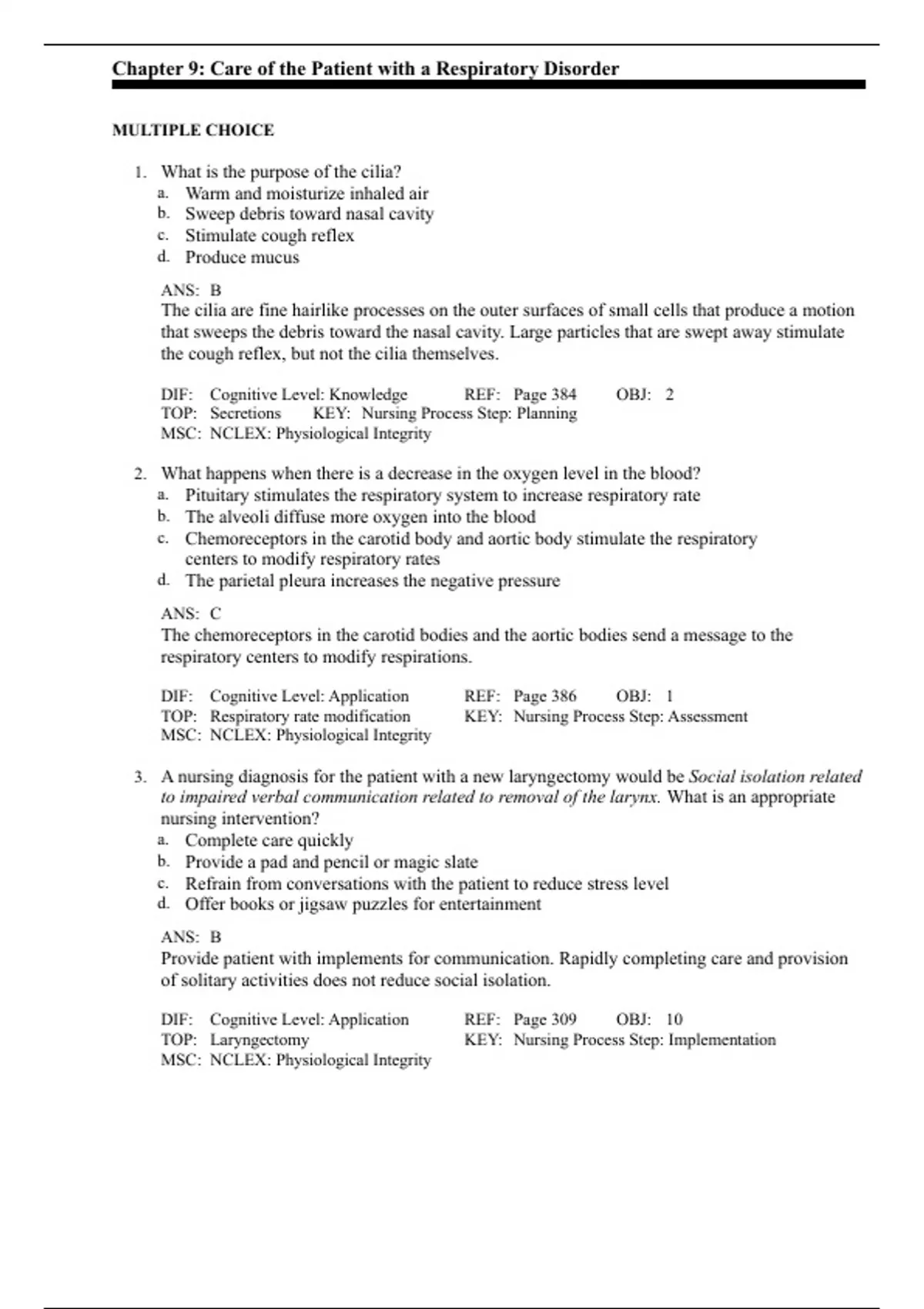 Chapter 9: Care of the Patient with a Respiratory Disorder

MULTIPLE CHOICE

1. What is the purpose of the cilia?
a. Warm and moisturize inhaled air
b. Sweep debris toward nasal cavity
c. Stimulate cough reflex
d. Produce mucus

ANS: B
The cilia are fine hairlike processes on the outer surfaces of small cells that produce a motion that sweeps the debris toward the nasal cavity. Large particles that are swept away stimulate the cough reflex, but not the cilia themselves.

DIF: Cognitive Level: Knowledge REF: Page 384 OBJ: 2
TOP: Secretions KEY: Nursing Process Step: Planning
MSC: NCLEX: Physiological Integrity

2. What happens when there is a decrease in the oxygen level in the blood?
a. Pituitary stimulates the respiratory system to increase respiratory rate
b. The alveoli diffuse more oxygen into the blood
c. Chemoreceptors in the carotid body and aortic body stimulate the respiratory centers to modify respiratory rates
d. The parietal pleura increases the negative pressure

ANS: C
The chemoreceptors in the carotid bodies and the aortic bodies send a message to the respiratory centers to modify respirations.

DIF: Cognitive Level: Application REF: Page 386 OBJ: 1
TOP: Respiratory rate modification KEY: Nursing Process Step: Assessment
MSC: NCLEX: Physiological Integrity

3. A nursing diagnosis for the patient with a new laryngectomy would be Social isolation related to impaired verbal communication related to removal of the larynx. What is an appropriate nursing intervention?
a. Complete care quickly
b. Provide a pad and pencil or magic slate
c. Refrain from conversations with the patient to reduce stress level
d. Offer books or jigsaw puzzles for entertainment

ANS: B
Provide patient with implements for communication. Rapidly completing care and provision of solitary activities does not reduce social isolation.

DIF: Cognitive Level: Application REF: Page 309 OBJ: 10
TOP: Laryngectomy KEY: Nursing Process Step: Implementation
MSC: NCLEX: Physiological Integrity